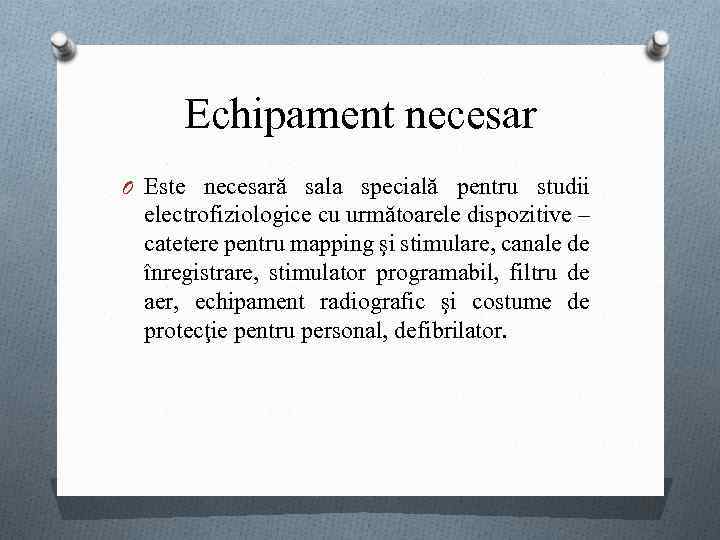 Echipament necesar

O Este necesară sala specială pentru studii electrofiziologice cu următoarele dispozitive – catetere pentru mapping şi stimulare, canale de înregistrare, stimulator programabil, filtru de aer, echipament radiografic şi costume de protecţie pentru personal, defibrilator.